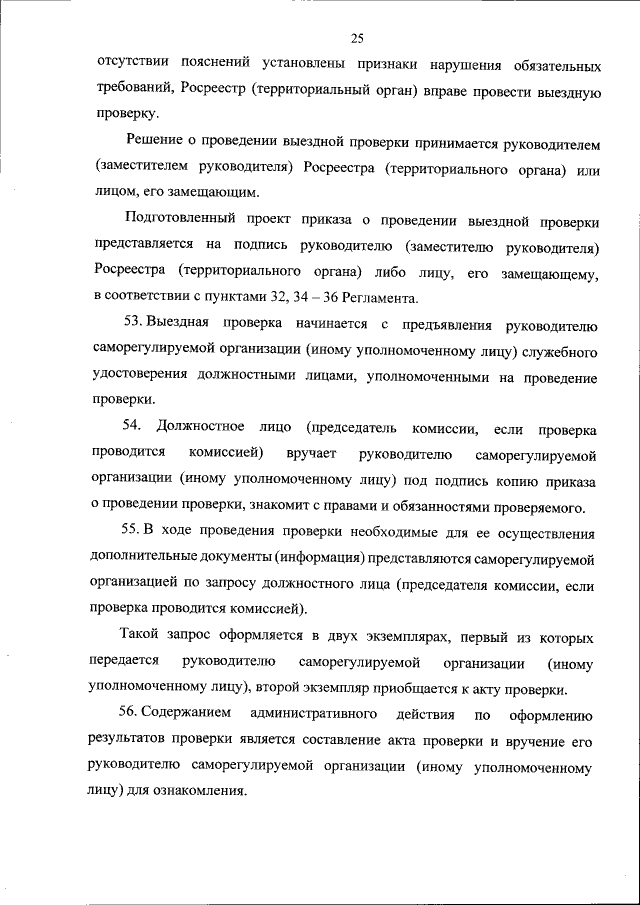 25

отсутствии пояснений установлены признаки нарушения обязательных требований, Росреестр (территориальный орган) вправе провести выездную проверку.

Решение о проведении выездной проверки принимается руководителем (заместителем руководителя) Росреестра (территориального органа) или лицом, его замещающим.

Подготовленный проект приказа о проведении выездной проверки представляется на подпись руководителю (заместителю руководителя) Росреестра (территориального органа) либо лицу, его замещающему, в соответствии с пунктами 32, 34 – 36 Регламента.

53. Выездная проверка начинается с предъявления руководителю саморегулируемой организации (иному уполномоченному лицу) служебного удостоверения должностными лицами, уполномоченными на проведение проверки.

54. Должностное лицо (председатель комиссии, если проверка проводится комиссией) вручает руководителю саморегулируемой организации (иному уполномоченному лицу) под подпись копию приказа о проведении проверки, знакомит с правами и обязанностями проверяемого.

55. В ходе проведения проверки необходимые для ее осуществления дополнительные документы (информация) представляются саморегулируемой организацией по запросу должностного лица (председателя комиссии, если проверка проводится комиссией).

Такой запрос оформляется в двух экземплярах, первый из которых передается руководителю саморегулируемой организации (иному уполномоченному лицу), второй экземпляр приобщается к акту проверки.

56. Содержанием административного действия по оформлению результатов проверки является составление акта проверки и вручение его руководителю саморегулируемой организации (иному уполномоченному лицу) для ознакомления.